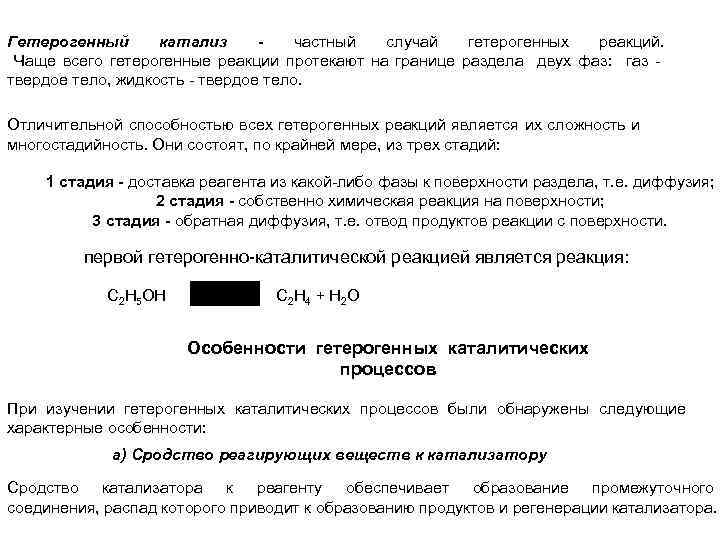 Гетерогенный катализ - частный случай гетерогенных реакций. Чаще всего гетерогенные реакции протекают на границе раздела двух фаз: газ - твердое тело, жидкость - твердое тело.

Отличительной способностью всех гетерогенных реакций является их сложность и многостадийность. Они состоят, по крайней мере, из трех стадий:

1 стадия - доставка реагента из какой-либо фазы к поверхности раздела, т.е. диффузия;
2 стадия - собственно химическая реакция на поверхности;
3 стадия - обратная диффузия, т.е. отвод продуктов реакции с поверхности.

первой гетерогенно-каталитической реакцией является реакция:

$C_2H_5OH$ $C_2H_4 + H_2O$

Особенности гетерогенных каталитических процессов

При изучении гетерогенных каталитических процессов были обнаружены следующие характерные особенности:

а) Сродство реагирующих веществ к катализатору

Сродство катализатора к реагенту обеспечивает образование промежуточного соединения, распад которого приводит к образованию продуктов и регенерации катализатора.